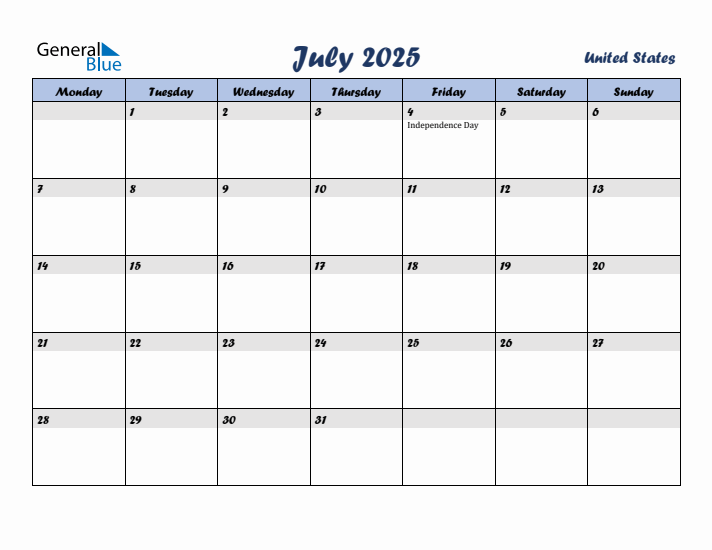 General Blue

July 2025

United States

| Monday | Tuesday | Wednesday | Thursday | Friday | Saturday | Sunday |
|---|---|---|---|---|---|---|
| | 1 | 2 | 3 | 4 Independence Day | 5 | 6 |
| 7 | 8 | 9 | 10 | 11 | 12 | 13 |
| 14 | 15 | 16 | 17 | 18 | 19 | 20 |
| 21 | 22 | 23 | 24 | 25 | 26 | 27 |
| 28 | 29 | 30 | 31 | | | |